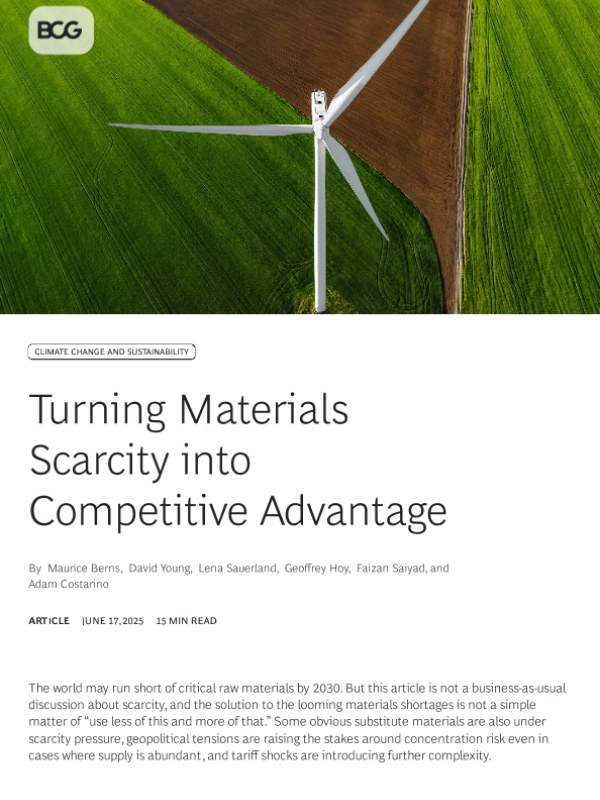 BCG

CLIMATE CHANGE AND SUSTAINABILITY

Turning Materials Scarcity into Competitive Advantage

By Maurice Berns, David Young, Lena Sauerland, Geoffrey Hoy, Faizan Saiyad, and Adam Costarino

ARTICLE JUNE 17, 2025 15 MIN READ

The world may run short of critical raw materials by 2030. But this article is not a business-as-usual discussion about scarcity, and the solution to the looming materials shortages is not a simple matter of "use less of this and more of that." Some obvious substitute materials are also under scarcity pressure, geopolitical tensions are raising the stakes around concentration risk even in cases where supply is abundant, and tariff shocks are introducing further complexity.